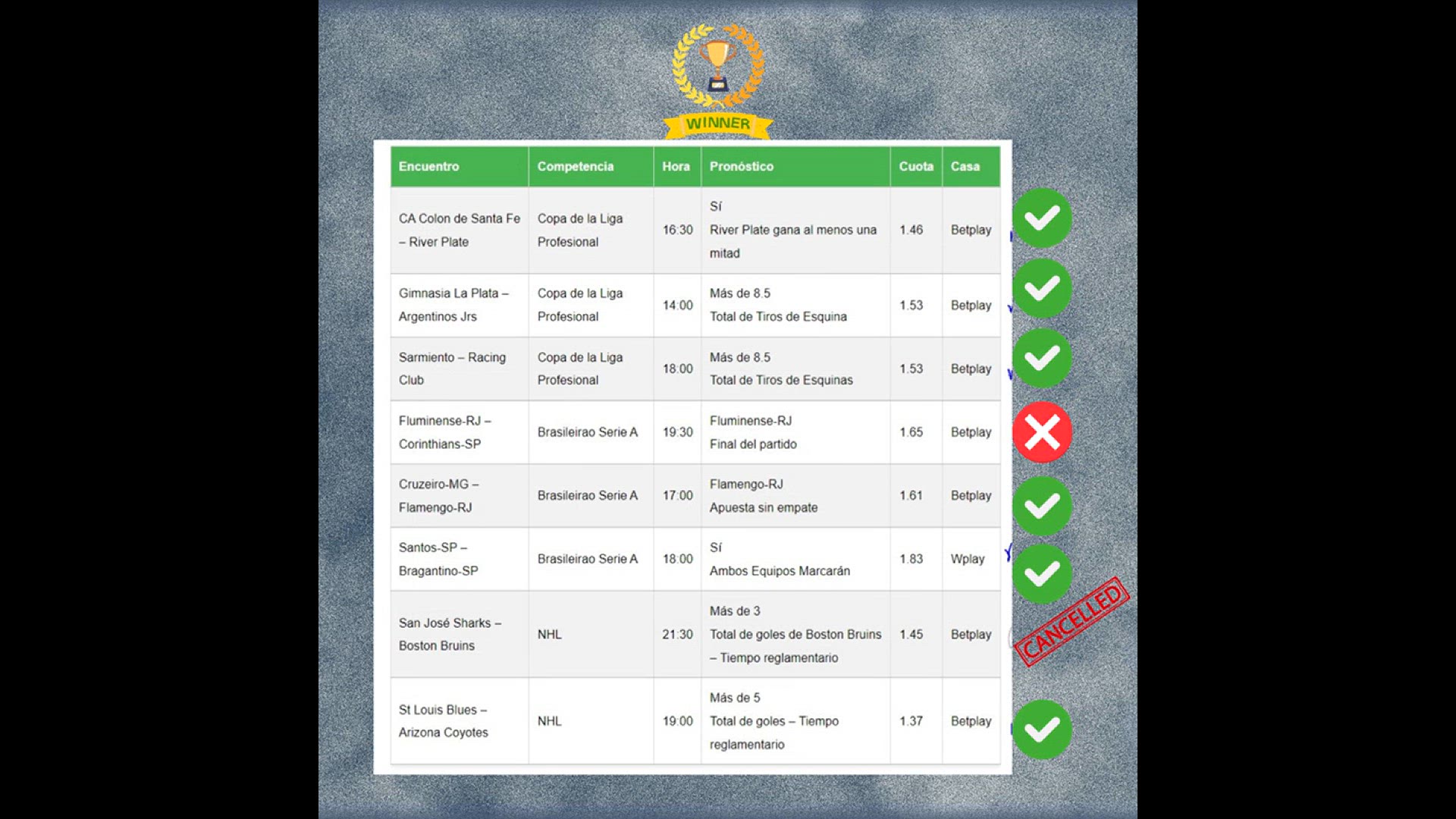 WINNER

| Encuentro | Competencia | Hora | Pronóstico | Cuota | Casa |
|---|---|---|---|---|---|
| CA Colon de Santa Fe – River Plate | Copa de la Liga Profesional | 16:30 | Sí River Plate gana al menos una mitad | 1.46 | Betplay |
| Gimnasia La Plata – Argentinos Jrs | Copa de la Liga Profesional | 14:00 | Más de 8.5 Total de Tiros de Esquina | 1.53 | Betplay |
| Sarmiento – Racing Club | Copa de la Liga Profesional | 18:00 | Más de 8.5 Total de Tiros de Esquinas | 1.53 | Betplay |
| Fluminense-RJ – Corinthians-SP | Brasileirao Serie A | 19:30 | Fluminense-RJ Final del partido | 1.65 | Betplay |
| Cruzeiro-MG – Flamengo-RJ | Brasileirao Serie A | 17:00 | Flamengo-RJ Apuesta sin empate | 1.61 | Betplay |
| Santos-SP – Bragantino-SP | Brasileirao Serie A | 18:00 | Sí Ambos Equipos Marcarán | 1.83 | Wplay |
| San José Sharks – Boston Bruins | NHL | 21:30 | Más de 3 Total de goles de Boston Bruins – Tiempo reglamentario | 1.45 | Betplay |
| St Louis Blues – Arizona Coyotes | NHL | 19:00 | Más de 5 Total de goles – Tiempo reglamentario | 1.37 | Betplay |

CANCELLED